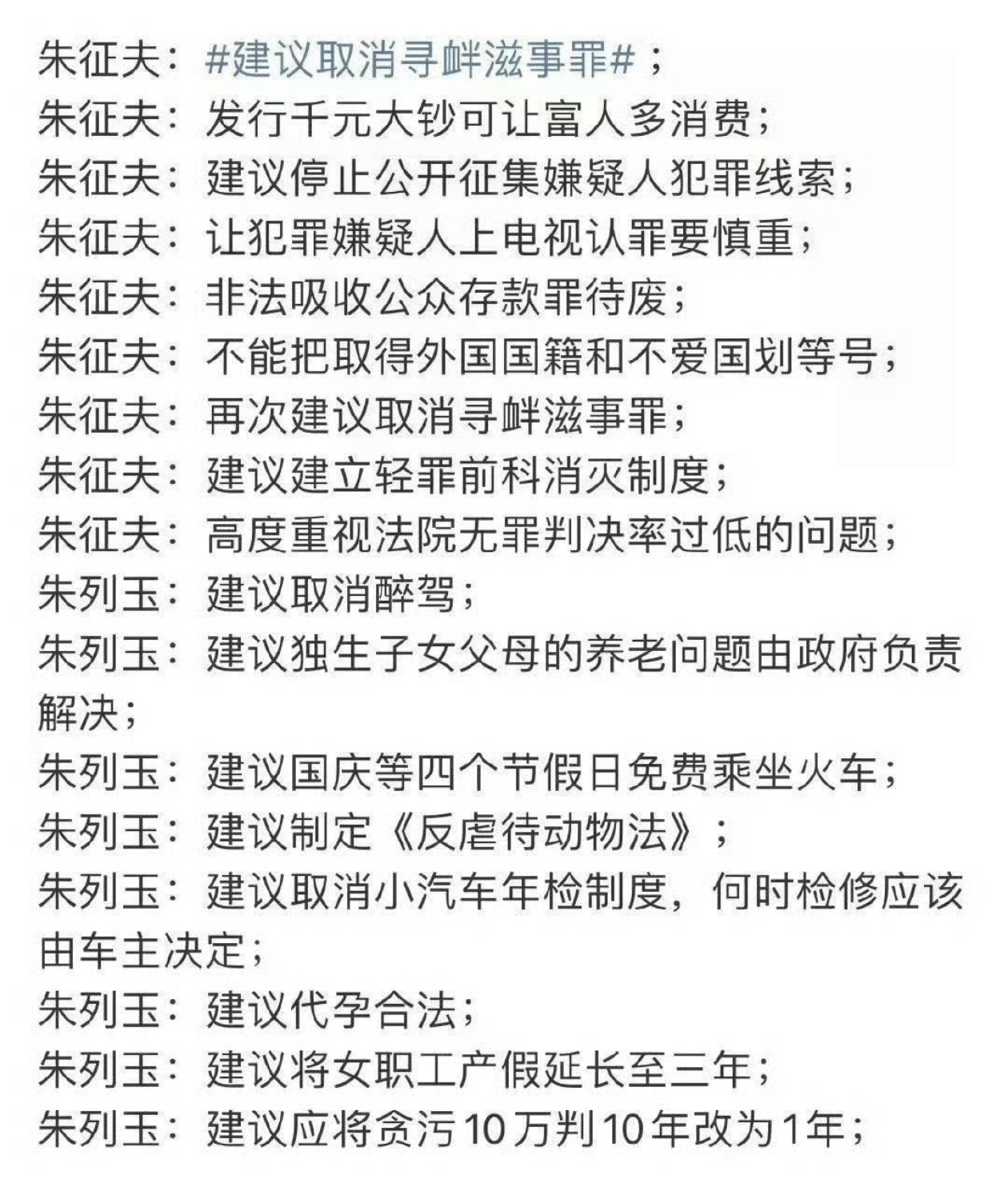 朱征夫：#建议取消寻衅滋事罪#；
朱征夫：发行千元大钞可让富人多消费；
朱征夫：建议停止公开征集嫌疑人犯罪线索；
朱征夫：让犯罪嫌疑人上电视认罪要慎重；
朱征夫：非法吸收公众存款罪待废；
朱征夫：不能把取得外国国籍和不爱国划等号；
朱征夫：再次建议取消寻衅滋事罪；
朱征夫：建议建立轻罪前科消灭制度；
朱征夫：高度重视法院无罪判决率过低的问题；
朱列玉：建议取消醉驾；
朱列玉：建议独生子女父母的养老问题由政府负责解决；
朱列玉：建议国庆等四个节假日免费乘坐火车；
朱列玉：建议制定《反虐待动物法》；
朱列玉：建议取消小汽车年检制度，何时检修应该由车主决定；
朱列玉：建议代孕合法；
朱列玉：建议将女职工产假延长至三年；
朱列玉：建议应将贪污10万判10年改为1年；